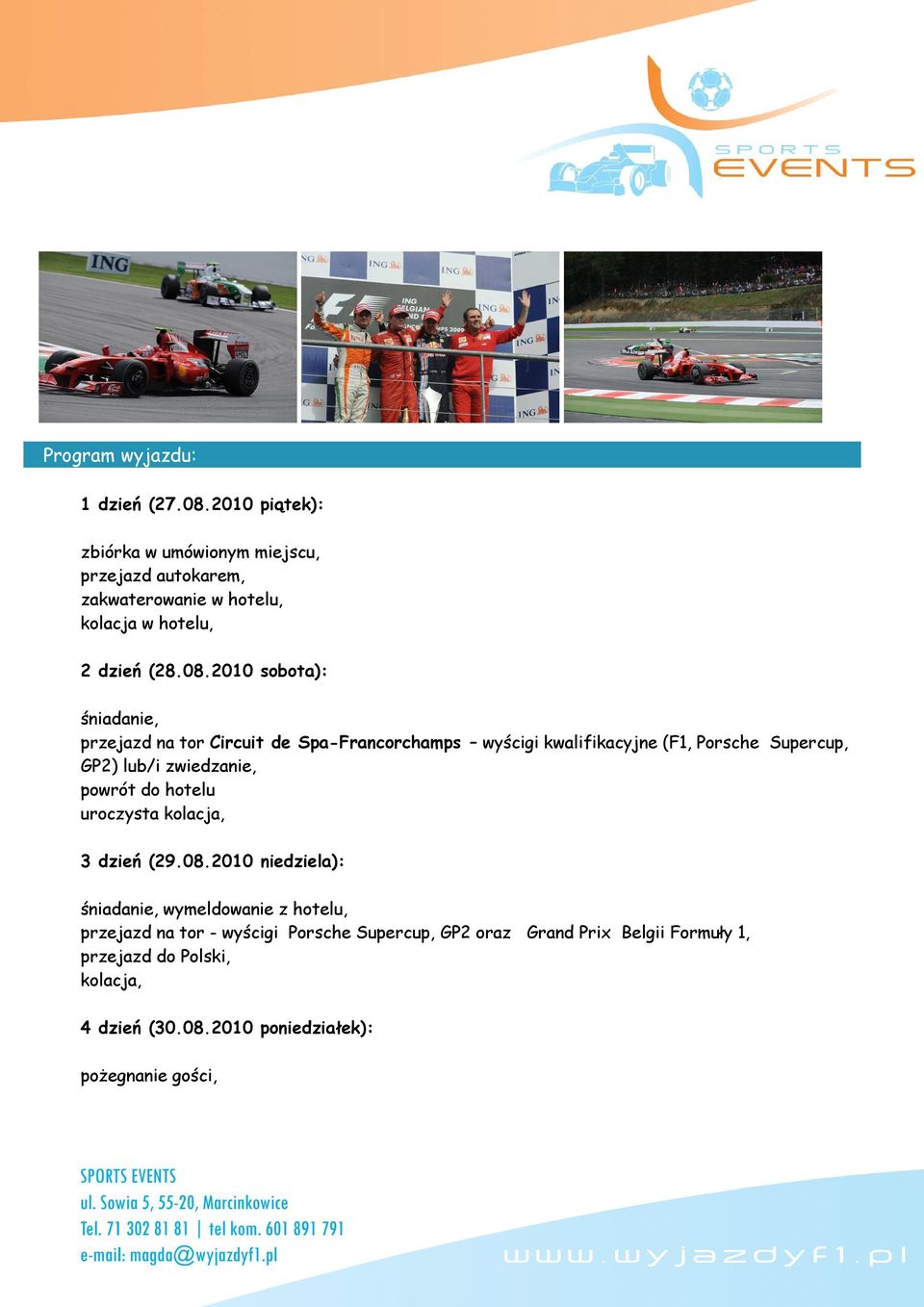 SPORTS EVENTS

Program wyjazdu:

1 dzień (27.08.2010 piątek):

zbiórka w umówionym miejscu,
przejazd autokarem,
zakwaterowanie w hotelu,
kolacja w hotelu,

2 dzień (28.08.2010 sobota):

śniadanie,
przejazd na tor Circuit de Spa-Francorchamps – wyścigi kwalifikacyjne (F1, Porsche Supercup, GP2) lub/i zwiedzanie,
powrót do hotelu
uroczysta kolacja,

3 dzień (29.08.2010 niedziela):

śniadanie, wymeldowanie z hotelu,
przejazd na tor - wyścigi Porsche Supercup, GP2 oraz Grand Prix Belgii Formuły 1,
przejazd do Polski,
kolacja,

4 dzień (30.08.2010 poniedziałek):

pożegnanie gości,

SPORTS EVENTS
ul. Sowia 5, 55-20, Marcinkowice
Tel. 71 302 81 81 | tel kom. 601 891 791
e-mail: magda@wyjazdyf1.pl

www.wyjazdyf1.pl